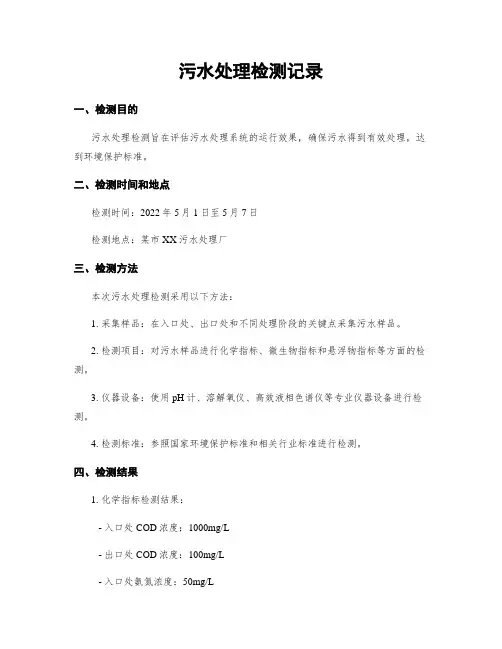 污水处理检测记录

一、检测目的

污水处理检测旨在评估污水处理系统的运行效果，确保污水得到有效处理，达到环境保护标准。

二、检测时间和地点

检测时间：2022 年 5 月 1 日至 5 月 7 日

检测地点：某市 XX 污水处理厂

三、检测方法

本次污水处理检测采用以下方法：

1. 采集样品：在入口处、出口处和不同处理阶段的关键点采集污水样品。

2. 检测项目：对污水样品进行化学指标、微生物指标和悬浮物指标等方面的检测。

3. 仪器设备：使用 pH 计、溶解氧仪、高效液相色谱仪等专业仪器设备进行检测。

4. 检测标准：参照国家环境保护标准和相关行业标准进行检测。

四、检测结果

1. 化学指标检测结果：

- 入口处 COD 浓度：1000mg/L

- 出口处 COD 浓度：100mg/L

- 入口处氨氮浓度：50mg/L